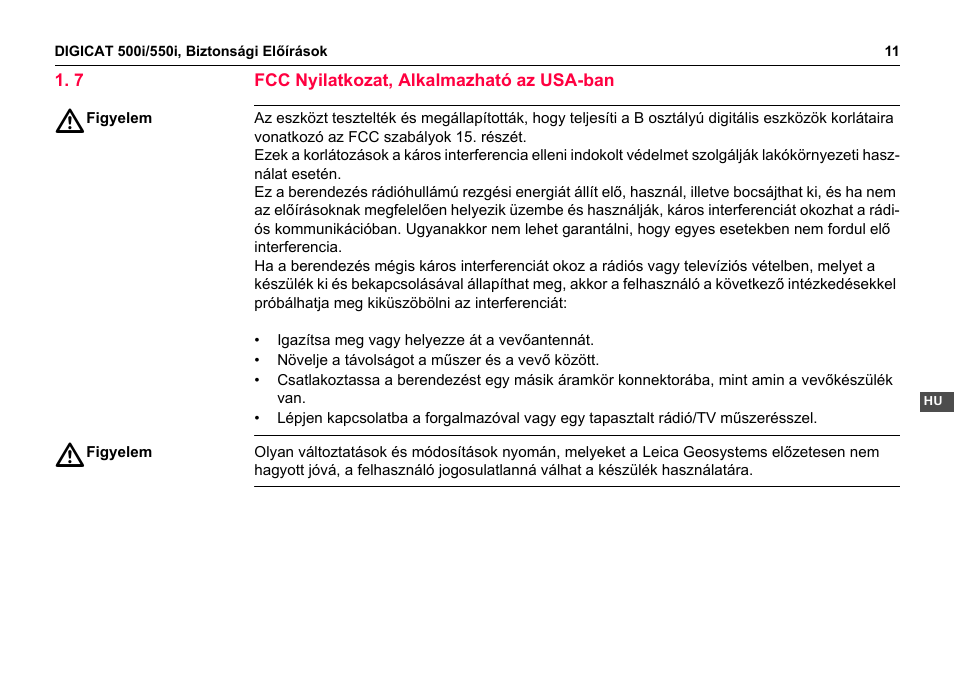 DIGICAT 500i/550i, Biztonsági Előírások

11

1. 7 FCC Nyilatkozat, Alkalmazható az USA-ban

Figyelem

Az eszközt tesztelték és megállapították, hogy teljesíti a B osztályú digitális eszközök korlátaira vonatkozó az FCC szabályok 15. részét.
Ezek a korlátozások a káros interferencia elleni indokolt védelmet szolgálják lakókörnyezeti használat esetén.
Ez a berendezés rádióhullámú rezgési energiát állít elő, használ, illetve bocsájthat ki, és ha nem az előírásoknak megfelelően helyezik üzembe és használják, káros interferenciát okozhat a rádiós kommunikációban. Ugyanakkor nem lehet garantálni, hogy egyes esetekben nem fordul elő interferencia.
Ha a berendezés mégis káros interferenciát okoz a rádiós vagy televíziós vételben, melyet a készülék ki és bekapcsolásával állapíthat meg, akkor a felhasználó a következő intézkedésekkel próbálhatja meg kiküszöbölni az interferenciát:

• Igazítsa meg vagy helyezze át a vevőantennát.
• Növelje a távolságot a műszer és a vevő között.
• Csatlakoztassa a berendezést egy másik áramkör konnektorába, mint amin a vevőkészülék van.
• Lépjen kapcsolatba a forgalmazóval vagy egy tapasztalt rádió/TV műszerésszel.

HU

Figyelem

Olyan változtatások és módosítások nyomán, melyeket a Leica Geosystems előzetesen nem hagyott jóvá, a felhasználó jogosulatlanná válhat a készülék használatára.